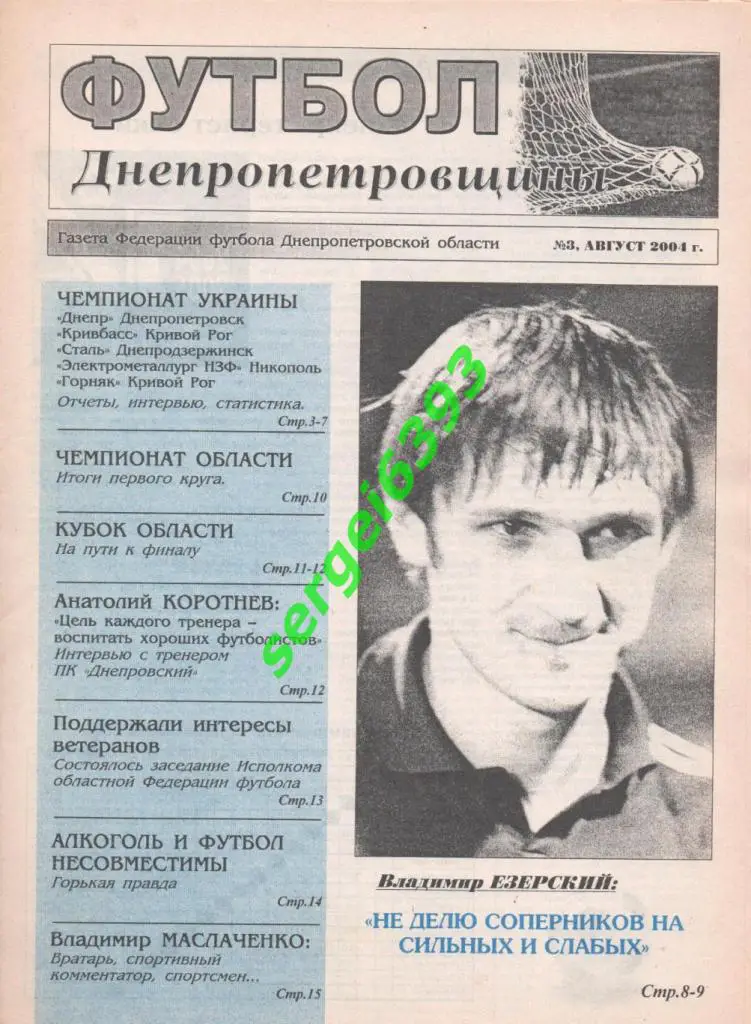 ФУТБОЛ
Днепропетровщины

Газета Федерации футбола Днепропетровской области №3, АВГУСТ 2004 г.

ЧЕМПИОНАТ УКРАИНЫ
«Днепр» Днепропетровск
«Кривбасс» Кривой Рог
«Сталь» Днепродзержинск
«Электрометаллург НЗФ» Никополь
«Горняк» Кривой Рог
Отчеты, интервью, статистика.
Стр.3-7

ЧЕМПИОНАТ ОБЛАСТИ
Итоги первого круга.
Стр.10

КУБОК ОБЛАСТИ
На пути к финалу
Стр.11-12

Анатолий КОРОТНЕВ:
«Цель каждого тренера – воспитать хороших футболистов»
Интервью с тренером ПК «Днепровский»
Стр.12

Поддержали интересы ветеранов
Состоялось заседание Исполкома областной Федерации футбола
Стр.13

АЛКОГОЛЬ И ФУТБОЛ НЕСОВМЕСТИМЫ
Горькая правда
Стр.14

Владимир МАСЛАЧЕНКО:
Вратарь, спортивный комментатор, спортсмен...
Стр.15

sergei6393

Владимир ЕЗЕРСКИЙ:
«НЕ ДЕЛЮ СОПЕРНИКОВ НА СИЛЬНЫХ И СЛАБЫХ»
Стр.8-9